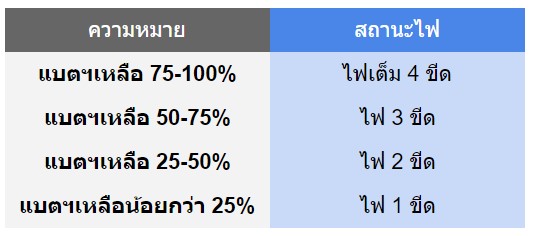 | ความหมาย | สถานะไฟ |
|---|---|
| แบตฯเหลือ 75-100% | ไฟเต็ม 4 ขีด |
| แบตฯเหลือ 50-75% | ไฟ 3 ขีด |
| แบตฯเหลือ 25-50% | ไฟ 2 ขีด |
| แบตฯเหลือน้อยกว่า 25% | ไฟ 1 ขีด |